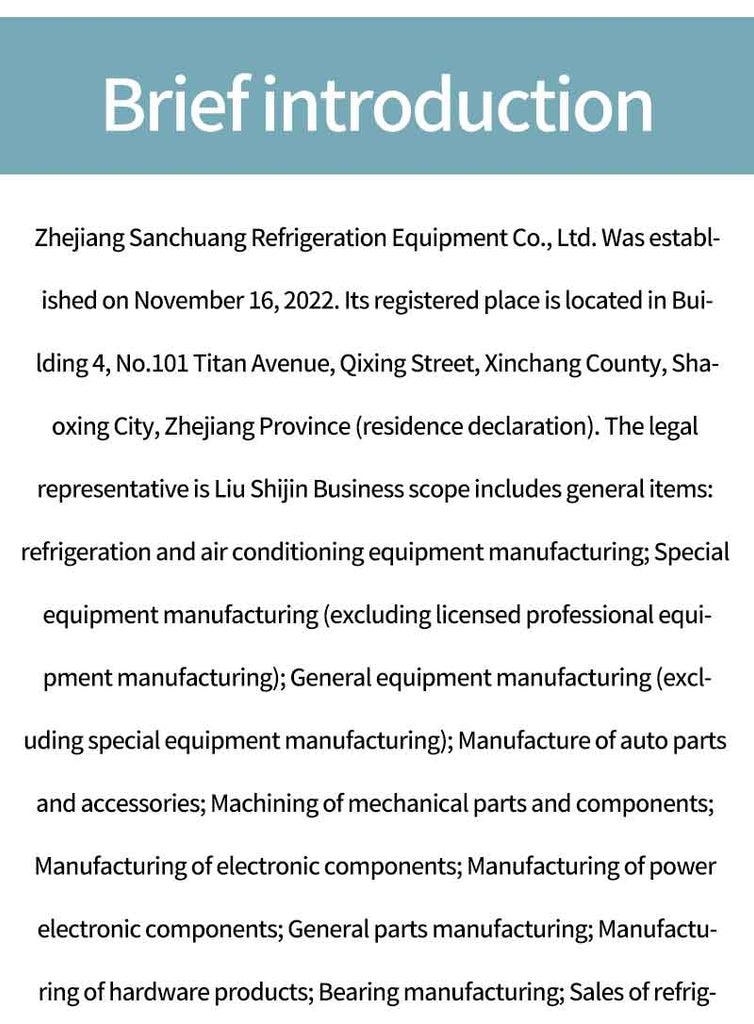 Brief introduction

Zhejiang Sanchuang Refrigeration Equipment Co., Ltd. Was established on November 16, 2022. Its registered place is located in Building 4, No.101 Titan Avenue, Qixing Street, Xinchang County, Shaoxing City, Zhejiang Province (residence declaration). The legal representative is Liu Shijin Business scope includes general items: refrigeration and air conditioning equipment manufacturing; Special equipment manufacturing (excluding licensed professional equipment manufacturing); General equipment manufacturing (excluding special equipment manufacturing); Manufacture of auto parts and accessories; Machining of mechanical parts and components; Manufacturing of electronic components; Manufacturing of power electronic components; General parts manufacturing; Manufacturing of hardware products; Bearing manufacturing; Sales of refrig-